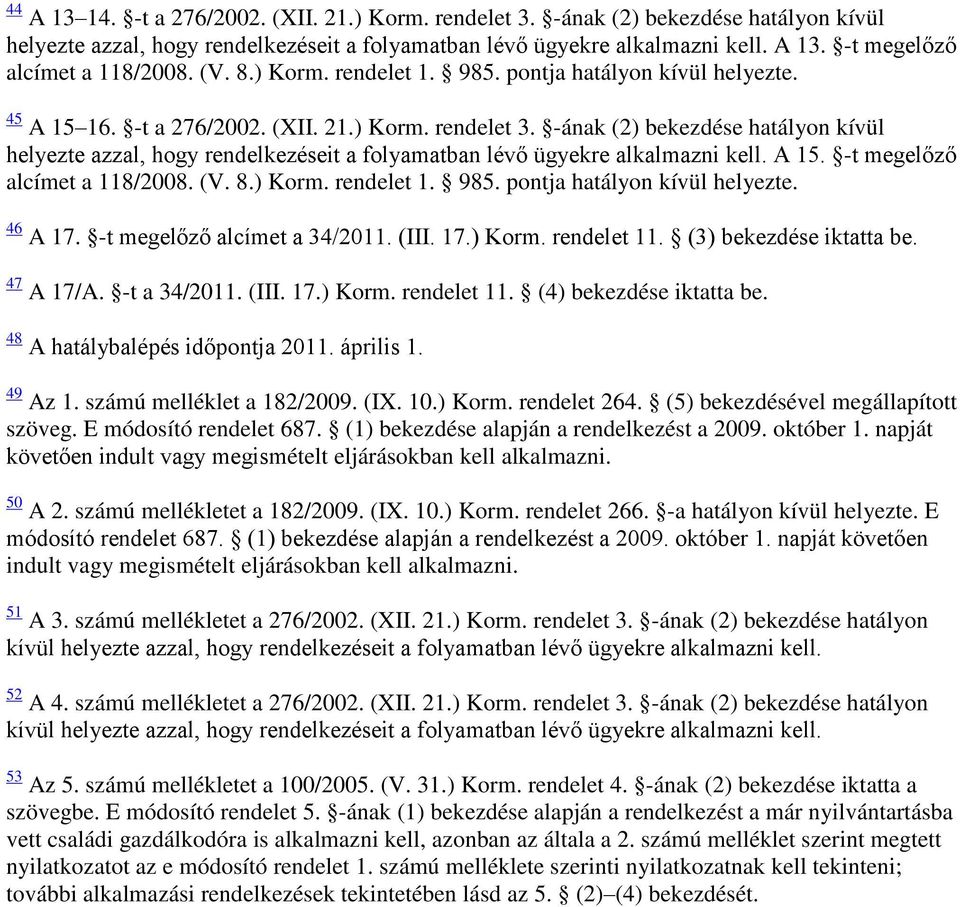 44 A 13–14. §-t a 276/2002. (XII. 21.) Korm. rendelet 3. §-ának (2) bekezdése hatályon kívül helyezte azzal, hogy rendelkezéseit a folyamatban lévő ügyekre alkalmazni kell. A 13. §-t megelőző alcímet a 118/2008. (V. 8.) Korm. rendelet 1. § 985. pontja hatályon kívül helyezte.

45 A 15–16. §-t a 276/2002. (XII. 21.) Korm. rendelet 3. §-ának (2) bekezdése hatályon kívül helyezte azzal, hogy rendelkezéseit a folyamatban lévő ügyekre alkalmazni kell. A 15. §-t megelőző alcímet a 118/2008. (V. 8.) Korm. rendelet 1. § 985. pontja hatályon kívül helyezte.

46 A 17. §-t megelőző alcímet a 34/2011. (III. 17.) Korm. rendelet 11. § (3) bekezdése iktatta be.

47 A 17/A. §-t a 34/2011. (III. 17.) Korm. rendelet 11. § (4) bekezdése iktatta be.

48 A hatálybalépés időpontja 2011. április 1.

49 Az 1. számú melléklet a 182/2009. (IX. 10.) Korm. rendelet 264. § (5) bekezdésével megállapított szöveg. E módosító rendelet 687. § (1) bekezdése alapján a rendelkezést a 2009. október 1. napját követően indult vagy megismételt eljárásokban kell alkalmazni.

50 A 2. számú mellékletet a 182/2009. (IX. 10.) Korm. rendelet 266. §-a hatályon kívül helyezte. E módosító rendelet 687. § (1) bekezdése alapján a rendelkezést a 2009. október 1. napját követően indult vagy megismételt eljárásokban kell alkalmazni.

51 A 3. számú mellékletet a 276/2002. (XII. 21.) Korm. rendelet 3. §-ának (2) bekezdése hatályon kívül helyezte azzal, hogy rendelkezéseit a folyamatban lévő ügyekre alkalmazni kell.

52 A 4. számú mellékletet a 276/2002. (XII. 21.) Korm. rendelet 3. §-ának (2) bekezdése hatályon kívül helyezte azzal, hogy rendelkezéseit a folyamatban lévő ügyekre alkalmazni kell.

53 Az 5. számú mellékletet a 100/2005. (V. 31.) Korm. rendelet 4. §-ának (2) bekezdése iktatta a szövegbe. E módosító rendelet 5. §-ának (1) bekezdése alapján a rendelkezést a már nyilvántartásba vett családi gazdálkodóra is alkalmazni kell, azonban az általa a 2. számú melléklet szerint megtett nyilatkozatot az e módosító rendelet 1. számú melléklete szerinti nyilatkozatnak kell tekinteni; további alkalmazási rendelkezések tekintetében lásd az 5. § (2)–(4) bekezdését.